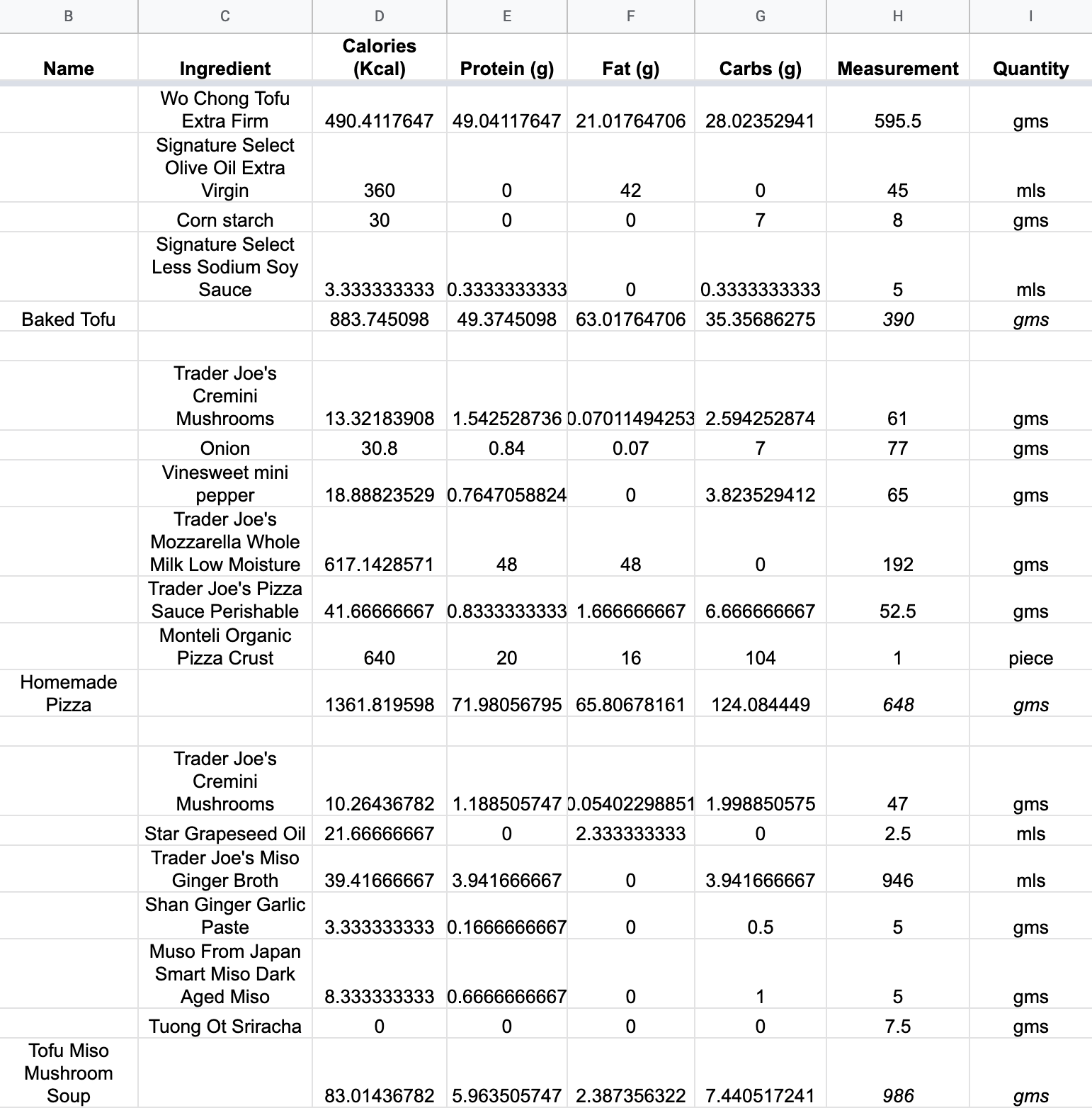 | B | C | D | E | F | G | H | I |
|---|---|---|---|---|---|---|---|
| Name | Ingredient | Calories (Kcal) | Protein (g) | Fat (g) | Carbs (g) | Measurement | Quantity |
| | Wo Chong Tofu Extra Firm | 490.4117647 | 49.04117647 | 21.01764706 | 28.02352941 | 595.5 | gms |
| | Signature Select Olive Oil Extra Virgin | 360 | 0 | 42 | 0 | 45 | mls |
| | Corn starch | 30 | 0 | 0 | 7 | 8 | gms |
| | Signature Select Less Sodium Soy Sauce | 3.333333333 | 0.3333333333 | 0 | 0.3333333333 | 5 | mls |
| Baked Tofu | | 883.745098 | 49.3745098 | 63.01764706 | 35.35686275 | 390 | gms |
| | | | | | | | |
| | Trader Joe's Cremini Mushrooms | 13.32183908 | 1.542528736 | 0.07011494253 | 2.594252874 | 61 | gms |
| | Onion | 30.8 | 0.84 | 0.07 | 7 | 77 | gms |
| | Vinesweet mini pepper | 18.88823529 | 0.7647058824 | 0 | 3.823529412 | 65 | gms |
| | Trader Joe's Mozzarella Whole Milk Low Moisture | 617.1428571 | 48 | 48 | 0 | 192 | gms |
| | Trader Joe's Pizza Sauce Perishable | 41.66666667 | 0.8333333333 | 1.666666667 | 6.666666667 | 52.5 | gms |
| | Monteli Organic Pizza Crust | 640 | 20 | 16 | 104 | 1 | piece |
| Homemade Pizza | | 1361.819598 | 71.98056795 | 65.80678161 | 124.084449 | 648 | gms |
| | | | | | | | |
| | Trader Joe's Cremini Mushrooms | 10.26436782 | 1.188505747 | 0.05402298851 | 1.998850575 | 47 | gms |
| | Star Grapeseed Oil | 21.66666667 | 0 | 2.333333333 | 0 | 2.5 | mls |
| | Trader Joe's Miso Ginger Broth | 39.41666667 | 3.941666667 | 0 | 3.941666667 | 946 | mls |
| | Shan Ginger Garlic Paste | 3.333333333 | 0.1666666667 | 0 | 0.5 | 5 | gms |
| | Muso From Japan Smart Miso Dark Aged Miso | 8.333333333 | 0.6666666667 | 0 | 1 | 5 | gms |
| | Tuong Ot Sriracha | 0 | 0 | 0 | 0 | 7.5 | gms |
| Tofu Miso Mushroom Soup | | 83.01436782 | 5.963505747 | 2.387356322 | 7.440517241 | 986 | gms |